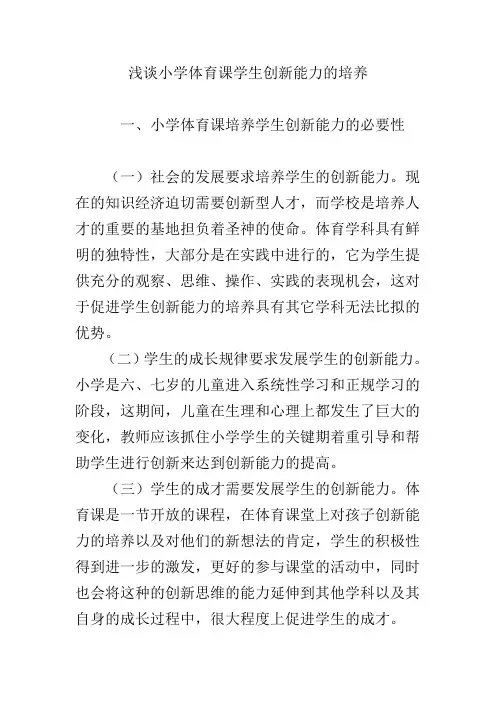 浅谈小学体育课学生创新能力的培养

一、小学体育课培养学生创新能力的必要性

（一）社会的发展要求培养学生的创新能力。现在的知识经济迫切需要创新型人才，而学校是培养人才的重要的基地担负着圣神的使命。体育学科具有鲜明的独特性，大部分是在实践中进行的，它为学生提供充分的观察、思维、操作、实践的表现机会，这对于促进学生创新能力的培养具有其它学科无法比拟的优势。

（二）学生的成长规律要求发展学生的创新能力。小学是六、七岁的儿童进入系统性学习和正规学习的阶段，这期间，儿童在生理和心理上都发生了巨大的变化，教师应该抓住小学学生的关键期着重引导和帮助学生进行创新来达到创新能力的提高。

（三）学生的成才需要发展学生的创新能力。体育课是一节开放的课程，在体育课堂上对孩子创新能力的培养以及对他们的新想法的肯定，学生的积极性得到进一步的激发，更好的参与课堂的活动中，同时也会将这种的创新思维的能力延伸到其他学科以及其自身的成长过程中，很大程度上促进学生的成才。